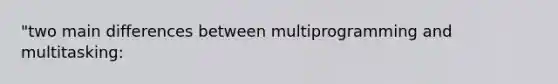 "two main differences between multiprogramming and multitasking: